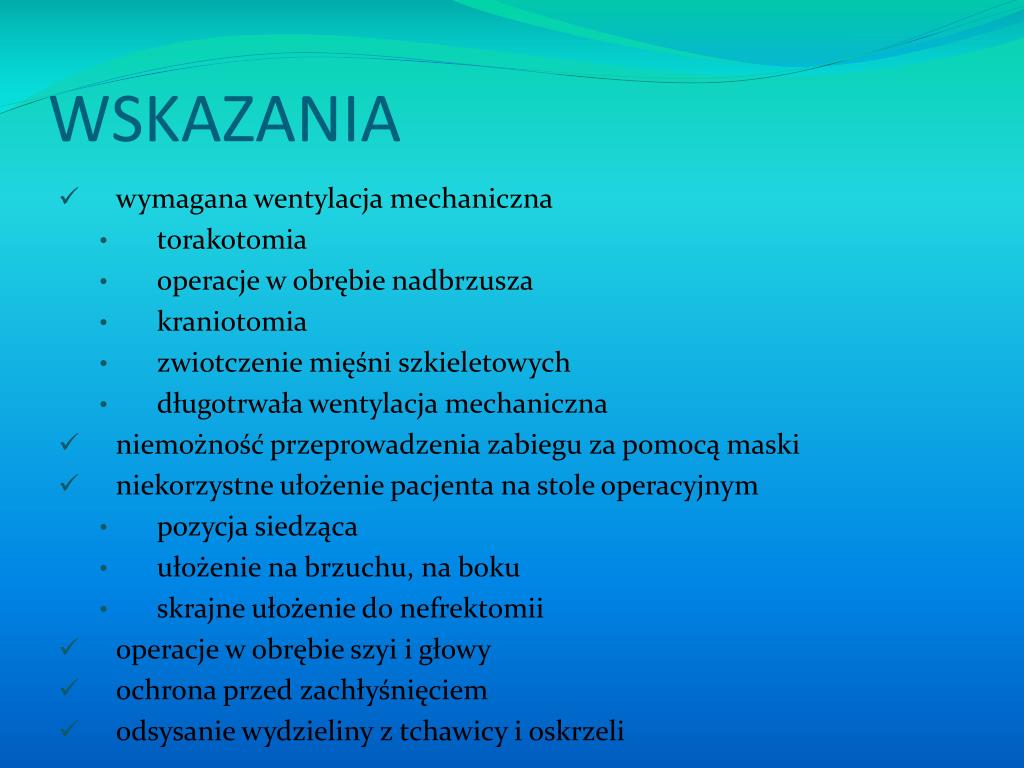 WSKAZANIA

✓ wymagana wentylacja mechaniczna
• torakotomia
• operacje w obrębie nadbrzusza
• kraniotomia
• zwiotczenie mięśni szkieletowych
• długotrwała wentylacja mechaniczna
✓ niemożność przeprowadzenia zabiegu za pomocą maski
✓ niekorzystne ułożenie pacjenta na stole operacyjnym
• pozycja siedząca
• ułożenie na brzuchu, na boku
• skrajne ułożenie do nefrektomii
✓ operacje w obrębie szyi i głowy
✓ ochrona przed zachłyśnięciem
✓ odsysanie wydzieliny z tchawicy i oskrzeli